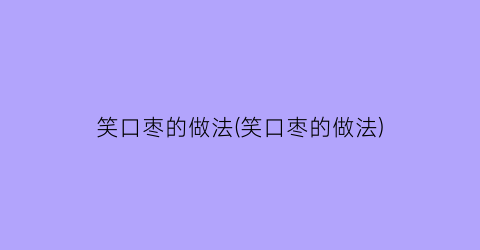 笑口枣的做法(笑口枣的做法)